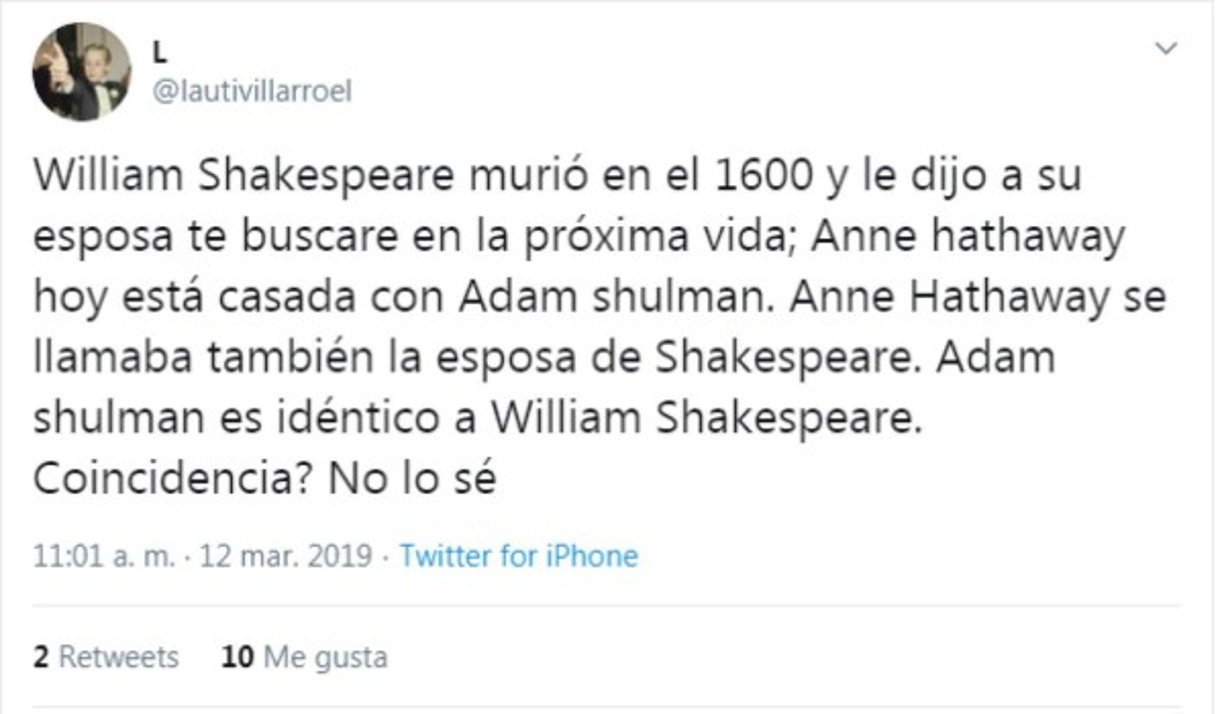 L
@lautivillarroel

William Shakespeare murió en el 1600 y le dijo a su esposa te buscare en la próxima vida; Anne hathaway hoy está casada con Adam shulman. Anne Hathaway se llamaba también la esposa de Shakespeare. Adam shulman es idéntico a William Shakespeare. Coincidencia? No lo sé

11:01 a. m. · 12 mar. 2019 · Twitter for iPhone

2 Retweets 10 Me gusta